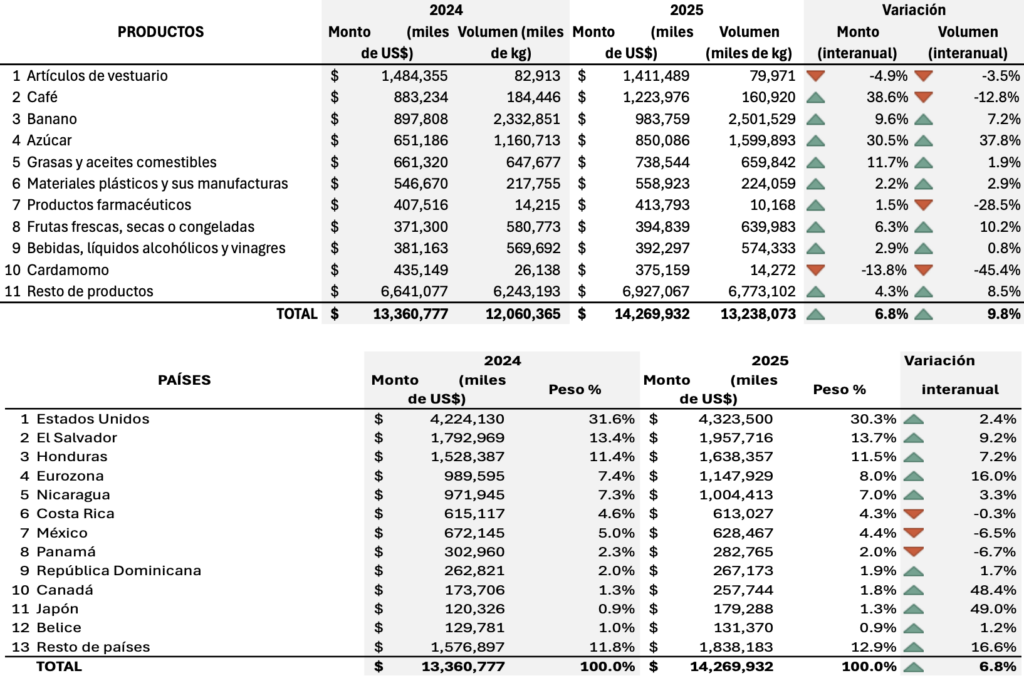 | PRODUCTOS | 2024 Monto (miles de US$) | 2024 Volumen (miles de kg) | 2025 Monto (miles de US$) | 2025 Volumen (miles de kg) | Variación Monto (interanual) | Variación Volumen (interanual) |
|---|---|---|---|---|---|---|
| 1 Artículos de vestuario | $ 1,484,355 | 82,913 | $ 1,411,489 | 79,971 | -4.9% | -3.5% |
| 2 Café | $ 883,234 | 184,446 | $ 1,223,976 | 160,920 | 38.6% | -12.8% |
| 3 Banano | $ 897,808 | 2,332,851 | $ 983,759 | 2,501,529 | 9.6% | 7.2% |
| 4 Azúcar | $ 651,186 | 1,160,713 | $ 850,086 | 1,599,893 | 30.5% | 37.8% |
| 5 Grasas y aceites comestibles | $ 661,320 | 647,677 | $ 738,544 | 659,842 | 11.7% | 1.9% |
| 6 Materiales plásticos y sus manufacturas | $ 546,670 | 217,755 | $ 558,923 | 224,059 | 2.2% | 2.9% |
| 7 Productos farmacéuticos | $ 407,516 | 14,215 | $ 413,793 | 10,168 | 1.5% | -28.5% |
| 8 Frutas frescas, secas o congeladas | $ 371,300 | 580,773 | $ 394,839 | 639,983 | 6.3% | 10.2% |
| 9 Bebidas, líquidos alcohólicos y vinagres | $ 381,163 | 569,692 | $ 392,297 | 574,333 | 2.9% | 0.8% |
| 10 Cardamomo | $ 435,149 | 26,138 | $ 375,159 | 14,272 | -13.8% | -45.4% |
| 11 Resto de productos | $ 6,641,077 | 6,243,193 | $ 6,927,067 | 6,773,102 | 4.3% | 8.5% |
| TOTAL | $ 13,360,777 | 12,060,365 | $ 14,269,932 | 13,238,073 | 6.8% | 9.8% |

| PAÍSES | 2024 Monto (miles de US$) | 2024 Peso % | 2025 Monto (miles de US$) | 2025 Peso % | Variación interanual |
|---|---|---|---|---|---|
| 1 Estados Unidos | $ 4,224,130 | 31.6% | $ 4,323,500 | 30.3% | 2.4% |
| 2 El Salvador | $ 1,792,969 | 13.4% | $ 1,957,716 | 13.7% | 9.2% |
| 3 Honduras | $ 1,528,387 | 11.4% | $ 1,638,357 | 11.5% | 7.2% |
| 4 Eurozona | $ 989,595 | 7.4% | $ 1,147,929 | 8.0% | 16.0% |
| 5 Nicaragua | $ 971,945 | 7.3% | $ 1,004,413 | 7.0% | 3.3% |
| 6 Costa Rica | $ 615,117 | 4.6% | $ 613,027 | 4.3% | -0.3% |
| 7 México | $ 672,145 | 5.0% | $ 628,467 | 4.4% | -6.5% |
| 8 Panamá | $ 302,960 | 2.3% | $ 282,765 | 2.0% | -6.7% |
| 9 República Dominicana | $ 262,821 | 2.0% | $ 267,173 | 1.9% | 1.7% |
| 10 Canadá | $ 173,706 | 1.3% | $ 257,744 | 1.8% | 48.4% |
| 11 Japón | $ 120,326 | 0.9% | $ 179,288 | 1.3% | 49.0% |
| 12 Belice | $ 129,781 | 1.0% | $ 131,370 | 0.9% | 1.2% |
| 13 Resto de países | $ 1,576,897 | 11.8% | $ 1,838,183 | 12.9% | 16.6% |
| TOTAL | $ 13,360,777 | 100.0% | $ 14,269,932 | 100.0% | 6.8% |